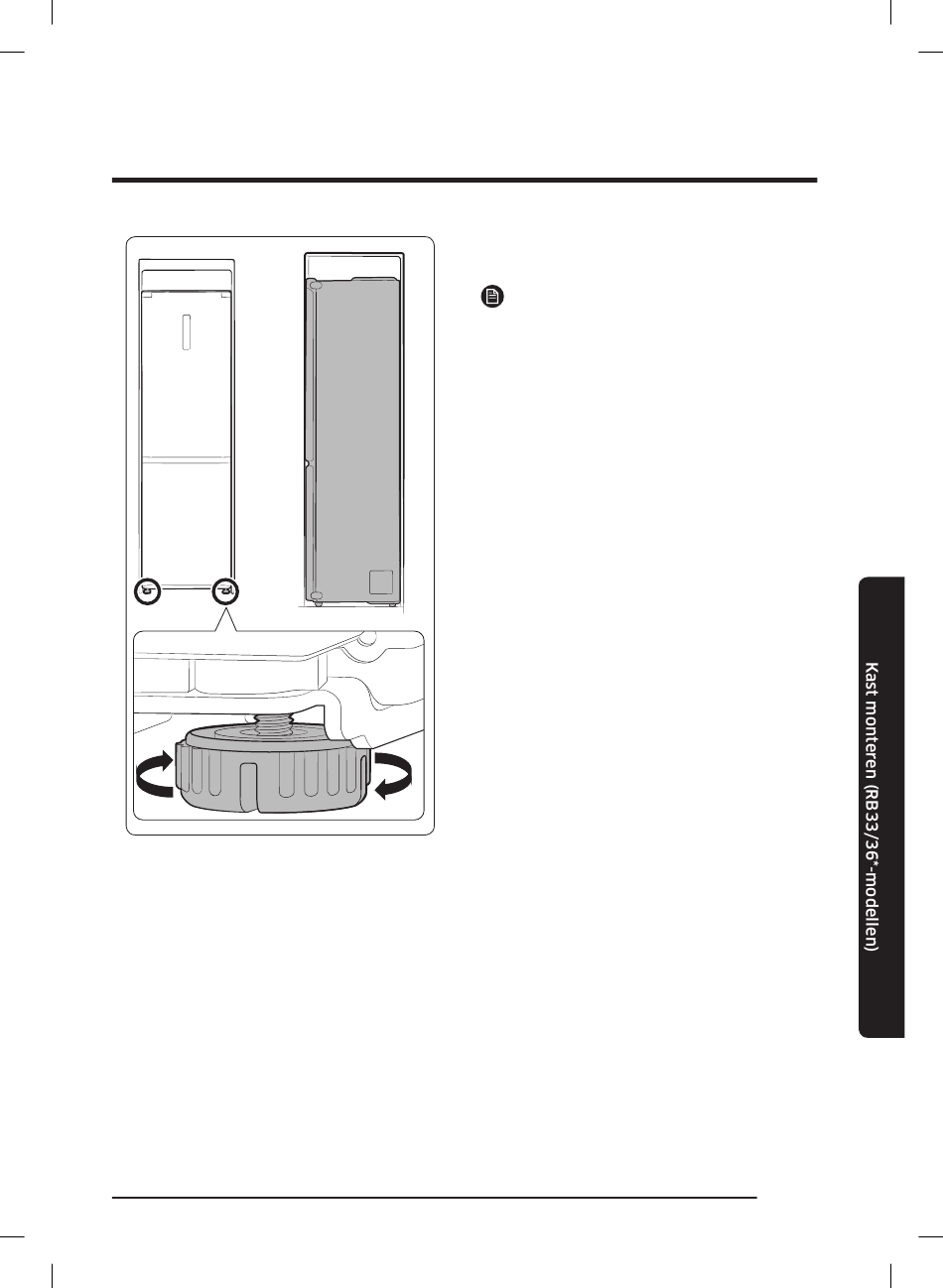 Kast monteren (RB33/36*-modellen)